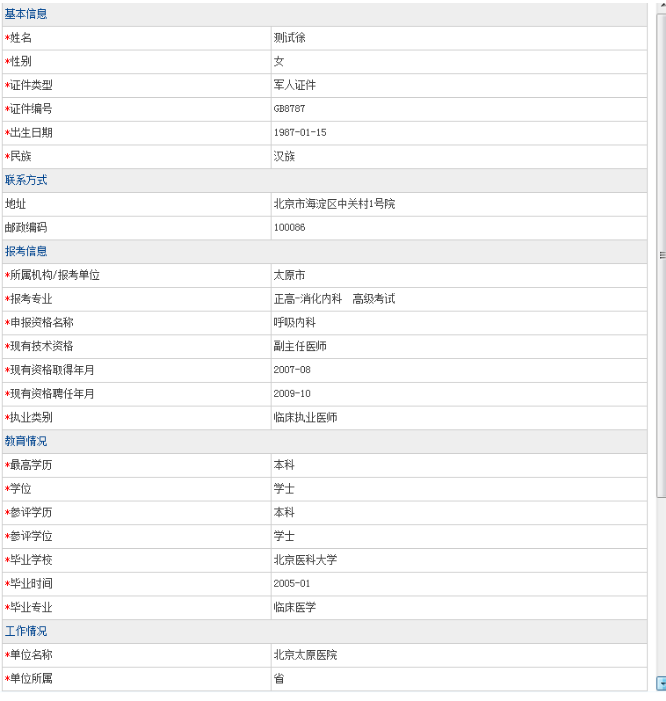 | 基本信息 | |
|---|---|
| *姓名 | 测试徐 |
| *性别 | 女 |
| *证件类型 | 军人证件 |
| *证件编号 | GB8787 |
| *出生日期 | 1987-01-15 |
| *民族 | 汉族 |
| 联系方式 | |
| 地址 | 北京市海淀区中关村1号院 |
| 邮政编码 | 100086 |
| 报考信息 | |
| *所属机构/报考单位 | 太原市 |
| *报考专业 | 正高-消化内科　高级考试 |
| *申报资格名称 | 呼吸内科 |
| *现有技术资格 | 副主任医师 |
| *现有资格取得年月 | 2007-08 |
| *现有资格聘任年月 | 2009-10 |
| *执业类别 | 临床执业医师 |
| 教育情况 | |
| *最高学历 | 本科 |
| *学位 | 学士 |
| *参评学历 | 本科 |
| *参评学位 | 学士 |
| *毕业学校 | 北京医科大学 |
| *毕业时间 | 2005-01 |
| *毕业专业 | 临床医学 |
| 工作情况 | |
| *单位名称 | 北京太原医院 |
| *单位所属 | 省 |